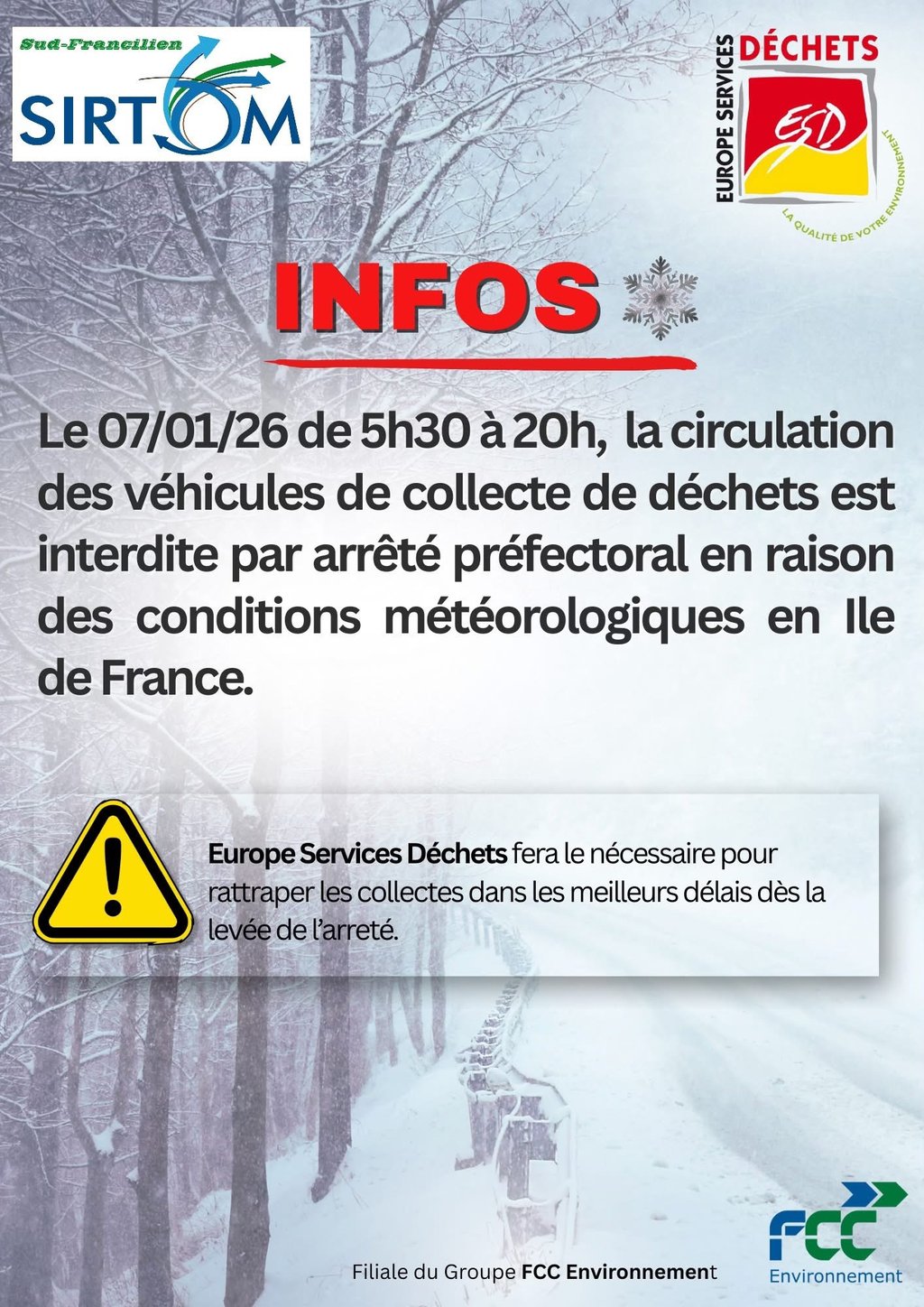 Sud-Francilien
SIRTOM

EUROPE SERVICES DÉCHETS
ESD
LA QUALITÉ DE VOTRE ENVIRONNEMENT

INFOS

Le 07/01/26 de 5h30 à 20h, la circulation des véhicules de collecte de déchets est interdite par arrêté préfectoral en raison des conditions météorologiques en Ile de France.

Europe Services Déchets fera le nécessaire pour rattraper les collectes dans les meilleurs délais dès la levée de l'arreté.

Filiale du Groupe FCC Environnement

FCC
Environnement